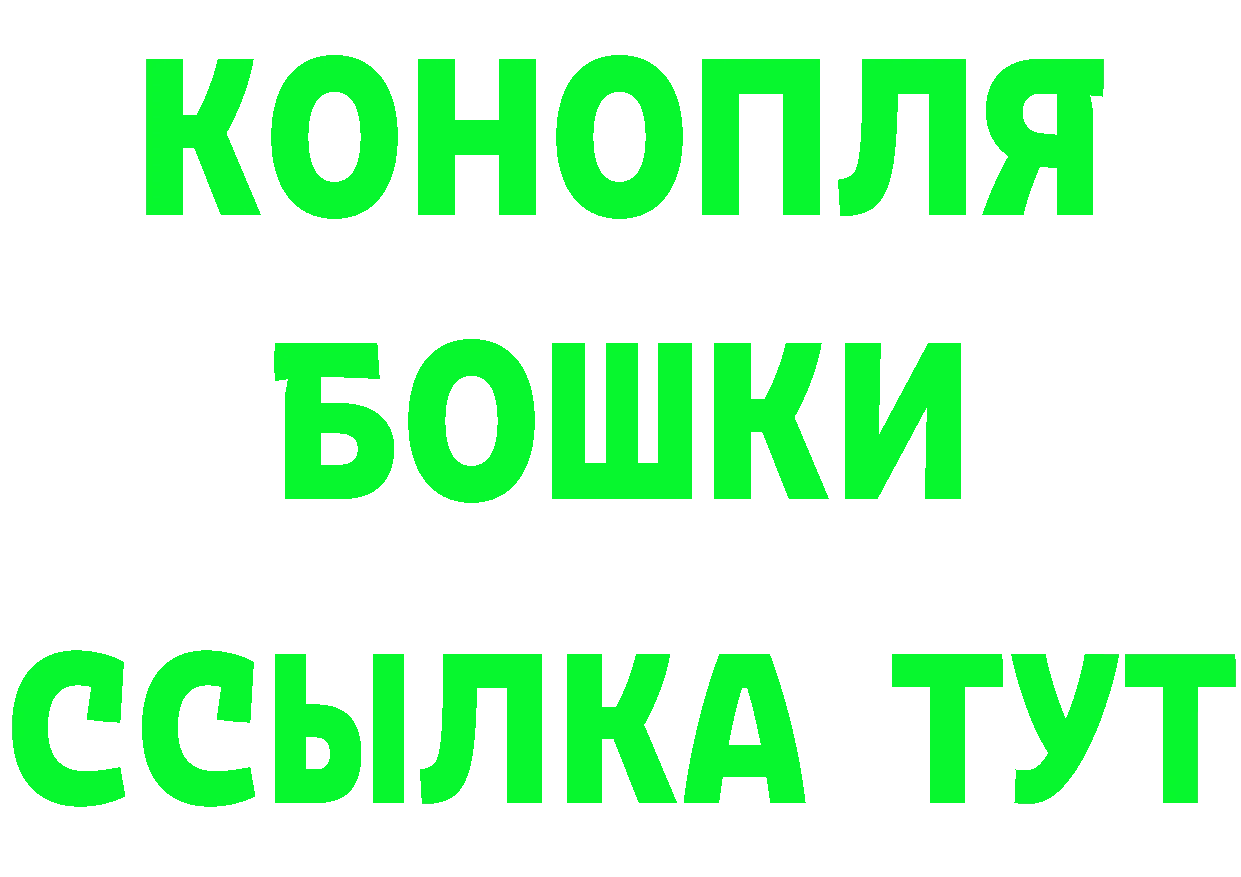 КОНОПЛЯ
БОШКИ
ССЫЛКА ТУТ